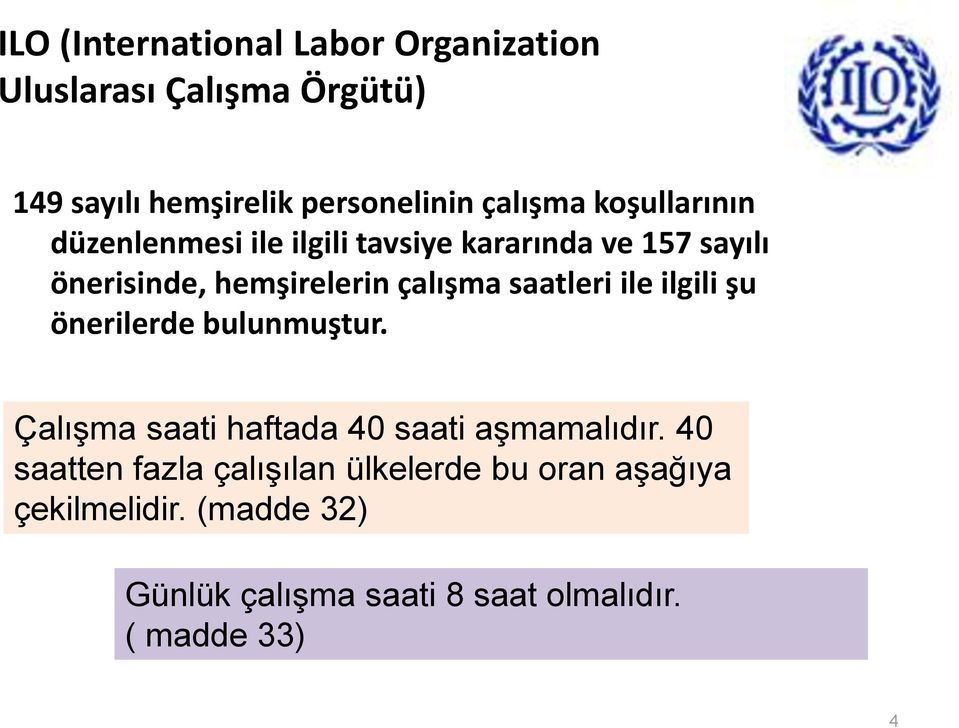 ILO (International Labor Organization
Uluslarası Çalışma Örgütü)

ILO

149 sayılı hemşirelik personelinin çalışma koşullarının düzenlenmesi ile ilgili tavsiye kararında ve 157 sayılı önerisinde, hemşirelerin çalışma saatleri ile ilgili şu önerilerde bulunmuştur.

Çalışma saati haftada 40 saati aşmamalıdır. 40 saatten fazla çalışılan ülkelerde bu oran aşağıya çekilmelidir. (madde 32)

Günlük çalışma saati 8 saat olmalıdır.
( madde 33)

4